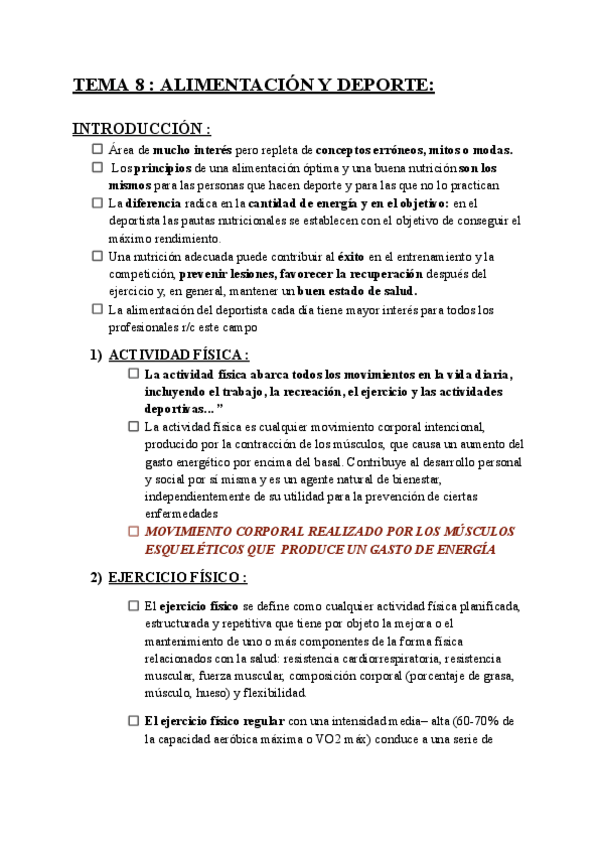 TEMA 8 : ALIMENTACIÓN Y DEPORTE:

INTRODUCCIÓN :

☐ Área de mucho interés pero repleta de conceptos erróneos, mitos o modas.

☐ Los principios de una alimentación óptima y una buena nutrición son los mismos para las personas que hacen deporte y para las que no lo practican

☐ La diferencia radica en la cantidad de energía y en el objetivo: en el deportista las pautas nutricionales se establecen con el objetivo de conseguir el máximo rendimiento.

☐ Una nutrición adecuada puede contribuir al éxito en el entrenamiento y la competición, prevenir lesiones, favorecer la recuperación después del ejercicio y, en general, mantener un buen estado de salud.

☐ La alimentación del deportista cada día tiene mayor interés para todos los profesionales r/c este campo

1) ACTIVIDAD FÍSICA :

☐ La actividad física abarca todos los movimientos en la vida diaria, incluyendo el trabajo, la recreación, el ejercicio y las actividades deportivas... "

☐ La actividad física es cualquier movimiento corporal intencional, producido por la contracción de los músculos, que causa un aumento del gasto energético por encima del basal. Contribuye al desarrollo personal y social por sí misma y es un agente natural de bienestar, independientemente de su utilidad para la prevención de ciertas enfermedades

☐ MOVIMIENTO CORPORAL REALIZADO POR LOS MÚSCULOS ESQUELÉTICOS QUE PRODUCE UN GASTO DE ENERGÍA

2) EJERCICIO FÍSICO :

☐ El ejercicio físico se define como cualquier actividad física planificada, estructurada y repetitiva que tiene por objeto la mejora o el mantenimiento de uno o más componentes de la forma física relacionados con la salud: resistencia cardiorrespiratoria, resistencia muscular, fuerza muscular, composición corporal (porcentaje de grasa, músculo, hueso) y flexibilidad.

☐ El ejercicio físico regular con una intensidad media– alta (60-70% de la capacidad aeróbica máxima o VO2 máx) conduce a una serie de